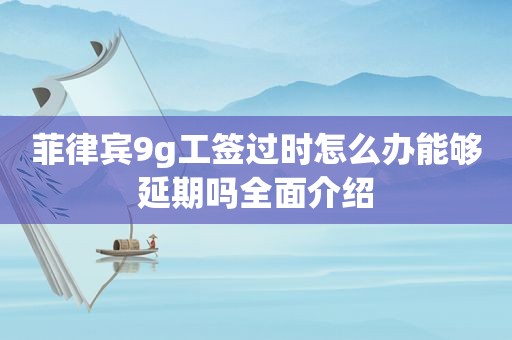 菲律宾9g工签过时怎么办能够延期吗全面介绍